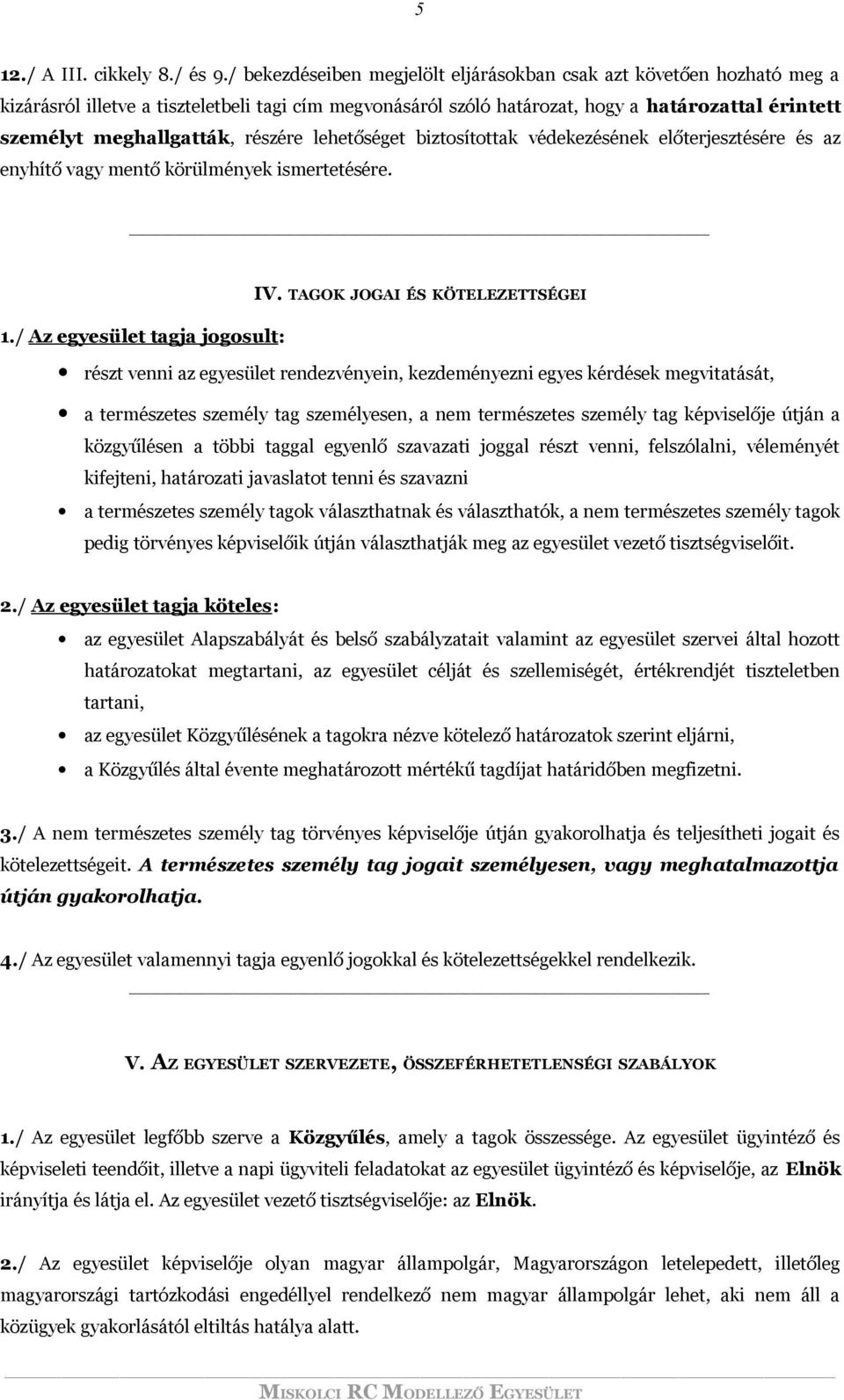 5

12./ A III. cikkely 8./ és 9./ bekezdéseiben megjelölt eljárásokban csak azt követően hozható meg a kizárásról illetve a tiszteletbeli tagi cím megvonásáról szóló határozat, hogy a határozattal érintett személyt meghallgatták, részére lehetőséget biztosítottak védekezésének előterjesztésére és az enyhítő vagy mentő körülmények ismertetésére.

IV. TAGOK JOGAI ÉS KÖTELEZETTSÉGEI

1./ Az egyesület tagja jogosult:

részt venni az egyesület rendezvényein, kezdeményezni egyes kérdések megvitatását,

a természetes személy tag személyesen, a nem természetes személy tag képviselője útján a közgyűlésen a többi taggal egyenlő szavazati joggal részt venni, felszólalni, véleményét kifejteni, határozati javaslatot tenni és szavazni

a természetes személy tagok választhatnak és választhatók, a nem természetes személy tagok pedig törvényes képviselőik útján választhatják meg az egyesület vezető tisztségviselőit.

2./ Az egyesület tagja köteles:

az egyesület Alapszabályát és belső szabályzatait valamint az egyesület szervei által hozott határozatokat megtartani, az egyesület célját és szellemiségét, értékrendjét tiszteletben tartani,

az egyesület Közgyűlésének a tagokra nézve kötelező határozatok szerint eljárni,

a Közgyűlés által évente meghatározott mértékű tagdíjat határidőben megfizetni.

3./ A nem természetes személy tag törvényes képviselője útján gyakorolhatja és teljesítheti jogait és kötelezettségeit. A természetes személy tag jogait személyesen, vagy meghatalmazottja útján gyakorolhatja.

4./ Az egyesület valamennyi tagja egyenlő jogokkal és kötelezettségekkel rendelkezik.

V. AZ EGYESÜLET SZERVEZETE, ÖSSZEFÉRHETETLENSÉGI SZABÁLYOK

1./ Az egyesület legfőbb szerve a Közgyűlés, amely a tagok összessége. Az egyesület ügyintéző és képviseleti teendőit, illetve a napi ügyviteli feladatokat az egyesület ügyintéző és képviselője, az Elnök irányítja és látja el. Az egyesület vezető tisztségviselője: az Elnök.

2./ Az egyesület képviselője olyan magyar állampolgár, Magyarországon letelepedett, illetőleg magyarországi tartózkodási engedéllyel rendelkező nem magyar állampolgár lehet, aki nem áll a közügyek gyakorlásától eltiltás hatálya alatt.

MISKOLCI RC MODELLEZŐ EGYESÜLET